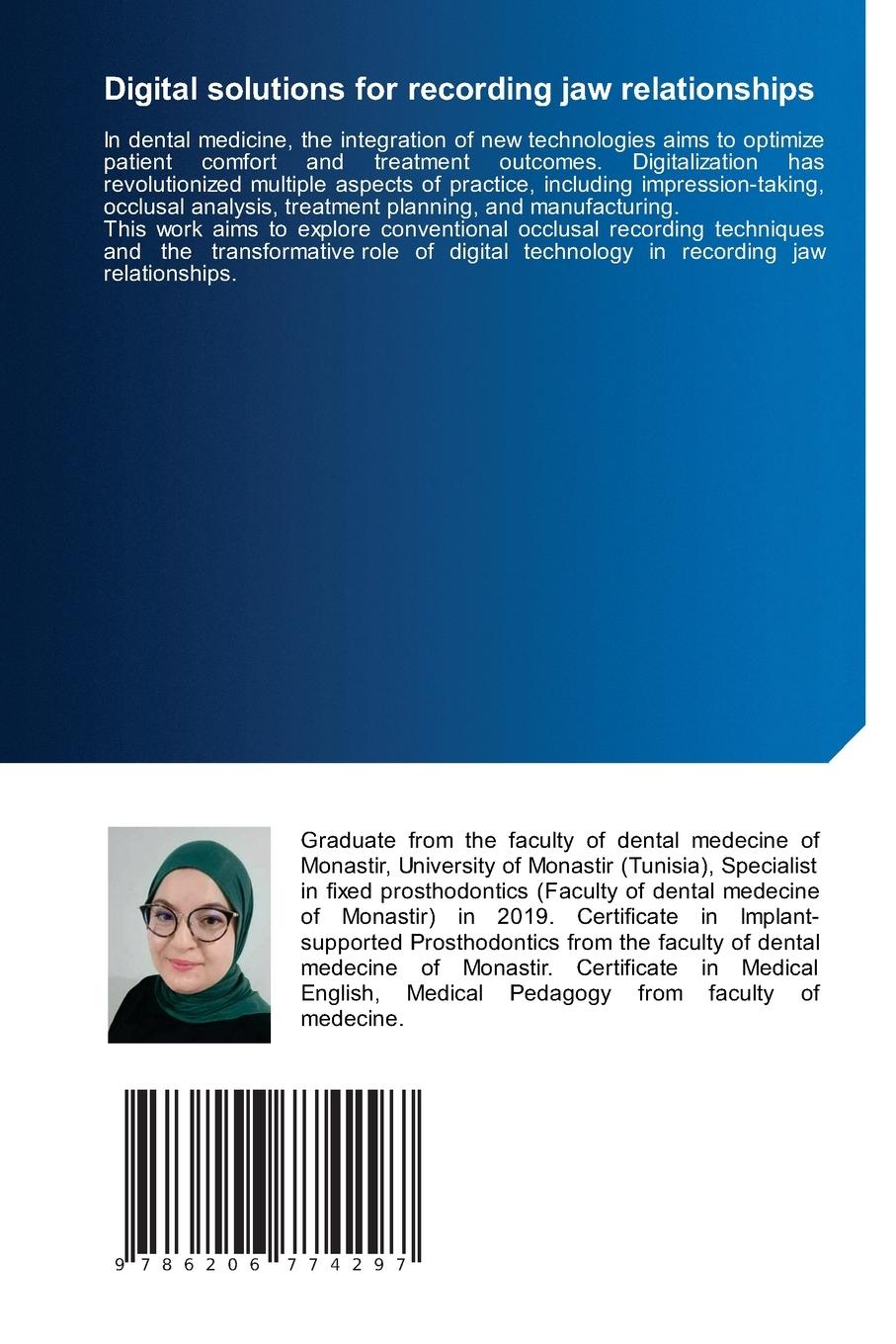 Digital solutions for recording jaw relationships

In dental medicine, the integration of new technologies aims to optimize patient comfort and treatment outcomes. Digitalization has revolutionized multiple aspects of practice, including impression-taking, occlusal analysis, treatment planning, and manufacturing.
This work aims to explore conventional occlusal recording techniques and the transformative role of digital technology in recording jaw relationships.

Graduate from the faculty of dental medecine of Monastir, University of Monastir (Tunisia), Specialist in fixed prosthodontics (Faculty of dental medecine of Monastir) in 2019. Certificate in Implant-supported Prosthodontics from the faculty of dental medecine of Monastir. Certificate in Medical English, Medical Pedagogy from faculty of medecine.

9 786206 774297